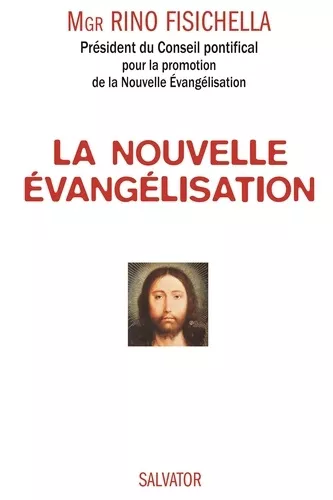 MGR RINO FISICHELLA
Président du Conseil pontifical
pour la promotion
de la Nouvelle Évangélisation

LA NOUVELLE ÉVANGÉLISATION

SALVATOR